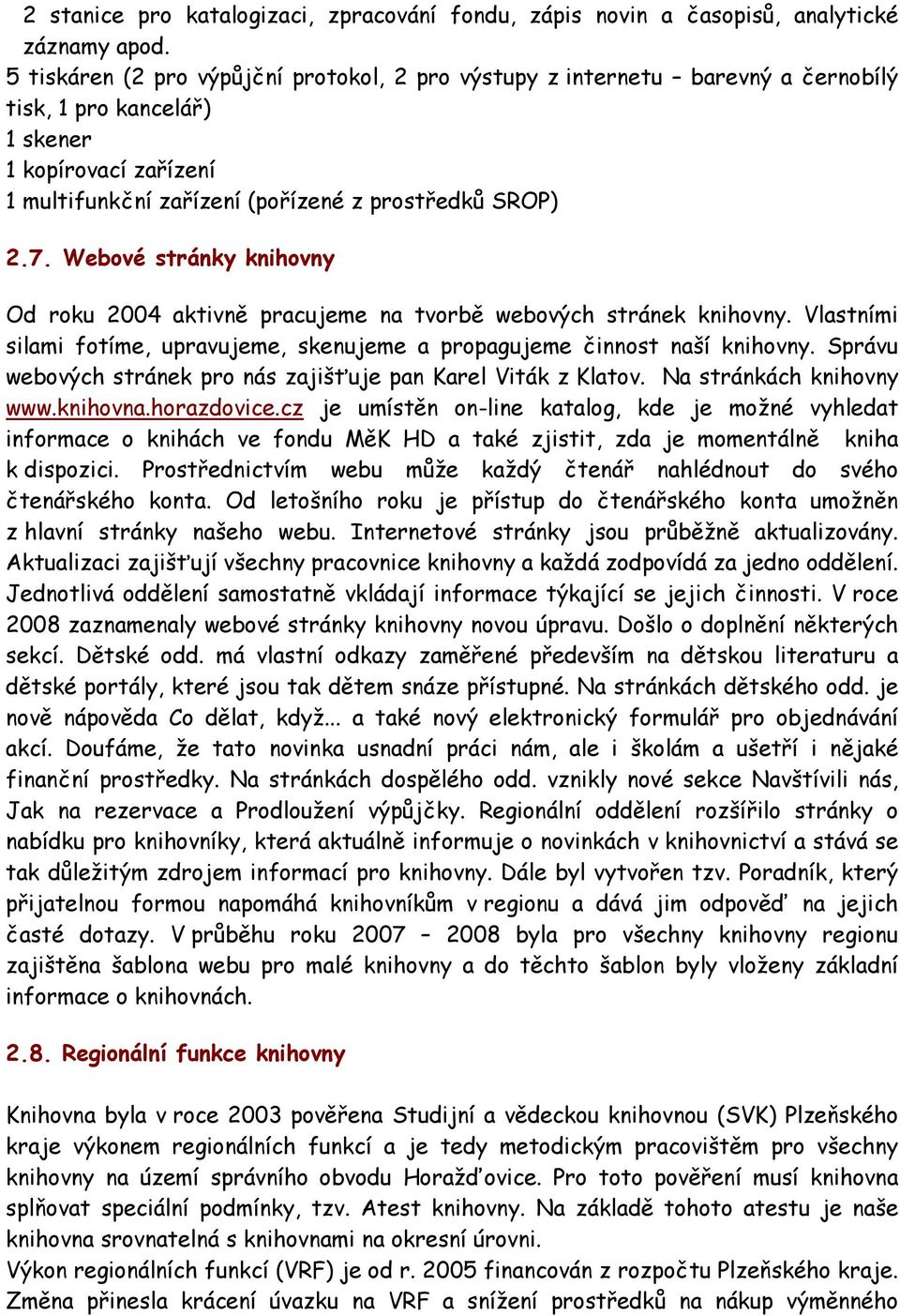 2 stanice pro katalogizaci, zpracování fondu, zápis novin a časopisů, analytické záznamy apod.
5 tiskáren (2 pro výpůjční protokol, 2 pro výstupy z internetu – barevný a černobílý tisk, 1 pro kancelář)
1 skener
1 kopírovací zařízení
1 multifunkční zařízení (pořízené z prostředků SROP)

2.7. Webové stránky knihovny

Od roku 2004 aktivně pracujeme na tvorbě webových stránek knihovny. Vlastními silami fotíme, upravujeme, skenujeme a propagujeme činnost naší knihovny. Správu webových stránek pro nás zajišťuje pan Karel Viták z Klatov. Na stránkách knihovny www.knihovna.horazdovice.cz je umístěn on-line katalog, kde je možné vyhledat informace o knihách ve fondu MěK HD a také zjistit, zda je momentálně kniha k dispozici. Prostřednictvím webu může každý čtenář nahlédnout do svého čtenářského konta. Od letošního roku je přístup do čtenářského konta umožněn z hlavní stránky našeho webu. Internetové stránky jsou průběžně aktualizovány. Aktualizaci zajišťují všechny pracovnice knihovny a každá zodpovídá za jedno oddělení. Jednotlivá oddělení samostatně vkládají informace týkající se jejich činnosti. V roce 2008 zaznamenaly webové stránky knihovny novou úpravu. Došlo o doplnění některých sekcí. Dětské odd. má vlastní odkazy zaměřené především na dětskou literaturu a dětské portály, které jsou tak dětem snáze přístupné. Na stránkách dětského odd. je nově nápověda Co dělat, když... a také nový elektronický formulář pro objednávání akcí. Doufáme, že tato novinka usnadní práci nám, ale i školám a ušetří i nějaké finanční prostředky. Na stránkách dospělého odd. vznikly nové sekce Navštívili nás, Jak na rezervace a Prodloužení výpůjčky. Regionální oddělení rozšířilo stránky o nabídku pro knihovníky, která aktuálně informuje o novinkách v knihovnictví a stává se tak důležitým zdrojem informací pro knihovny. Dále byl vytvořen tzv. Poradník, který přijatelnou formou napomáhá knihovníkům v regionu a dává jim odpověď na jejich časté dotazy. V průběhu roku 2007 – 2008 byla pro všechny knihovny regionu zajištěna šablona webu pro malé knihovny a do těchto šablon byly vloženy základní informace o knihovnách.

2.8. Regionální funkce knihovny

Knihovna byla v roce 2003 pověřena Studijní a vědeckou knihovnou (SVK) Plzeňského kraje výkonem regionálních funkcí a je tedy metodickým pracovištěm pro všechny knihovny na území správního obvodu Horažďovice. Pro toto pověření musí knihovna splňovat speciální podmínky, tzv. Atest knihovny. Na základě tohoto atestu je naše knihovna srovnatelná s knihovnami na okresní úrovni.
Výkon regionálních funkcí (VRF) je od r. 2005 financován z rozpočtu Plzeňského kraje. Změna přinesla krácení úvazku na VRF a snížení prostředků na nákup výměnného